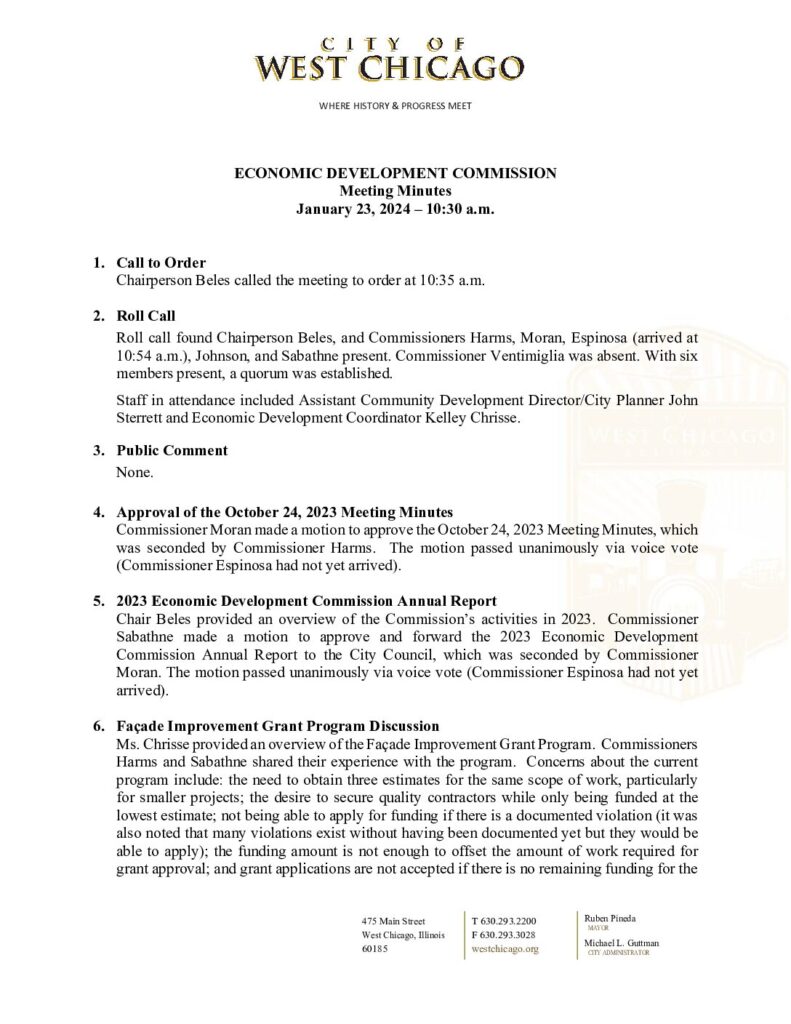 CITY OF
WEST CHICAGO

WHERE HISTORY & PROGRESS MEET

ECONOMIC DEVELOPMENT COMMISSION
Meeting Minutes
January 23, 2024 – 10:30 a.m.

1. Call to Order
Chairperson Beles called the meeting to order at 10:35 a.m.

2. Roll Call
Roll call found Chairperson Beles, and Commissioners Harms, Moran, Espinosa (arrived at 10:54 a.m.), Johnson, and Sabathne present. Commissioner Ventimiglia was absent. With six members present, a quorum was established.

Staff in attendance included Assistant Community Development Director/City Planner John Sterrett and Economic Development Coordinator Kelley Chrisse.

3. Public Comment
None.

4. Approval of the October 24, 2023 Meeting Minutes
Commissioner Moran made a motion to approve the October 24, 2023 Meeting Minutes, which was seconded by Commissioner Harms. The motion passed unanimously via voice vote (Commissioner Espinosa had not yet arrived).

5. 2023 Economic Development Commission Annual Report
Chair Beles provided an overview of the Commission's activities in 2023. Commissioner Sabathne made a motion to approve and forward the 2023 Economic Development Commission Annual Report to the City Council, which was seconded by Commissioner Moran. The motion passed unanimously via voice vote (Commissioner Espinosa had not yet arrived).

6. Façade Improvement Grant Program Discussion
Ms. Chrisse provided an overview of the Façade Improvement Grant Program. Commissioners Harms and Sabathne shared their experience with the program. Concerns about the current program include: the need to obtain three estimates for the same scope of work, particularly for smaller projects; the desire to secure quality contractors while only being funded at the lowest estimate; not being able to apply for funding if there is a documented violation (it was also noted that many violations exist without having been documented yet but they would be able to apply); the funding amount is not enough to offset the amount of work required for grant approval; and grant applications are not accepted if there is no remaining funding for the

475 Main Street
West Chicago, Illinois
60185

T 630.293.2200
F 630.293.3028
westchicago.org

Ruben Pineda
MAYOR

Michael L. Guttman
CITY ADMINISTRATOR